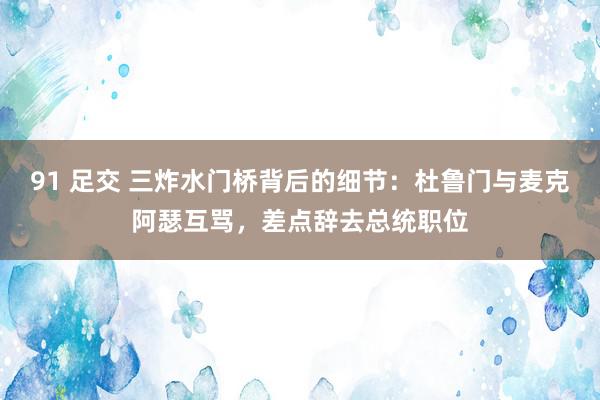 91 足交 三炸水门桥背后的细节：杜鲁门与麦克阿瑟互骂，差点辞去总统职位